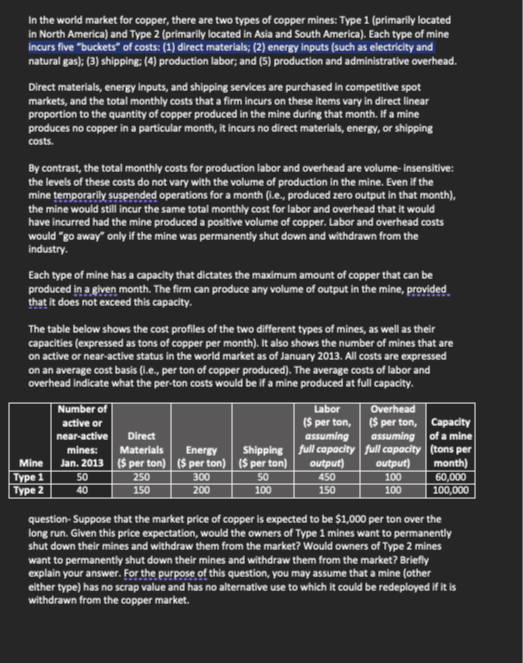 In the world market for copper, there are two types of copper mines: Type 1 (primarily located in North America) and Type 2 (primarily located in Asia and South America). Each type of mine incurs five "buckets" of costs: (1) direct materials; (2) energy inputs (such as electricity and natural gas); (3) shipping; (4) production labor; and (5) production and administrative overhead.

Direct materials, energy inputs, and shipping services are purchased in competitive spot markets, and the total monthly costs that a firm incurs on these items vary in direct linear proportion to the quantity of copper produced in the mine during that month. If a mine produces no copper in a particular month, it incurs no direct materials, energy, or shipping costs.

By contrast, the total monthly costs for production labor and overhead are volume- insensitive: the levels of these costs do not vary with the volume of production in the mine. Even if the mine temporarily suspended operations for a month (i.e., produced zero output in that month), the mine would still incur the same total monthly cost for labor and overhead that it would have incurred had the mine produced a positive volume of copper. Labor and overhead costs would "go away" only if the mine was permanently shut down and withdrawn from the industry.

Each type of mine has a capacity that dictates the maximum amount of copper that can be produced in a given month. The firm can produce any volume of output in the mine, provided that it does not exceed this capacity.

The table below shows the cost profiles of the two different types of mines, as well as their capacities (expressed as tons of copper per month). It also shows the number of mines that are on active or near-active status in the world market as of January 2013. All costs are expressed on an average cost basis (i.e., per ton of copper produced). The average costs of labor and overhead indicate what the per-ton costs would be if a mine produced at full capacity.

| Mine | Number of active or near-active mines: Jan. 2013 | Direct Materials ($ per ton) | Energy ($ per ton) | Shipping ($ per ton) | Labor ($ per ton, assuming full capacity output) | Overhead ($ per ton, assuming full capacity output) | Capacity of a mine (tons per month) |
|---|---|---|---|---|---|---|---|
| Type 1 | 50 | 250 | 300 | 50 | 450 | 100 | 60,000 |
| Type 2 | 40 | 150 | 200 | 100 | 150 | 100 | 100,000 |

question- Suppose that the market price of copper is expected to be $1,000 per ton over the long run. Given this price expectation, would the owners of Type 1 mines want to permanently shut down their mines and withdraw them from the market? Would owners of Type 2 mines want to permanently shut down their mines and withdraw them from the market? Briefly explain your answer. For the purpose of this question, you may assume that a mine (other either type) has no scrap value and has no alternative use to which it could be redeployed if it is withdrawn from the copper market.